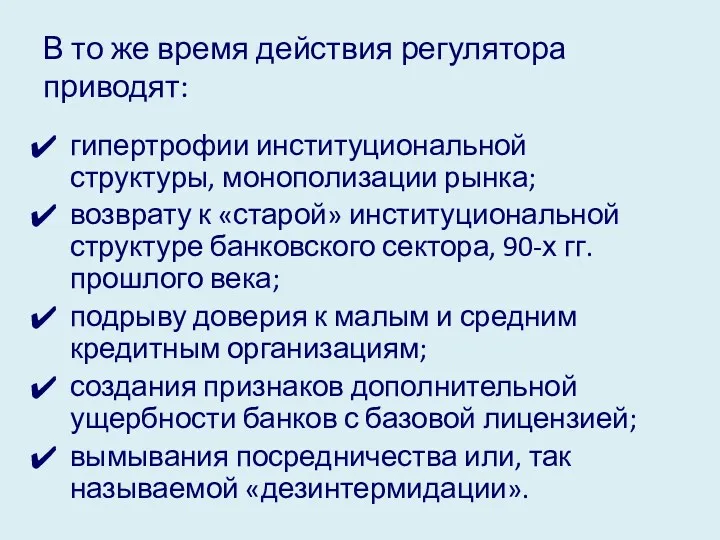 В то же время действия регулятора приводят:

✔ гипертрофии институциональной структуры, монополизации рынка;
✔ возврату к «старой» институциональной структуре банковского сектора, 90-х гг. прошлого века;
✔ подрыву доверия к малым и средним кредитным организациям;
✔ создания признаков дополнительной ущербности банков с базовой лицензией;
✔ вымывания посредничества или, так называемой «дезинтермидации».